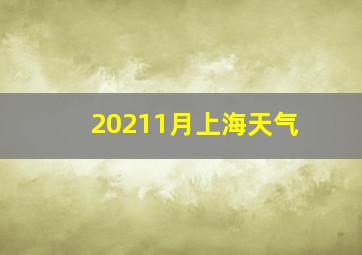 20211月上海天气